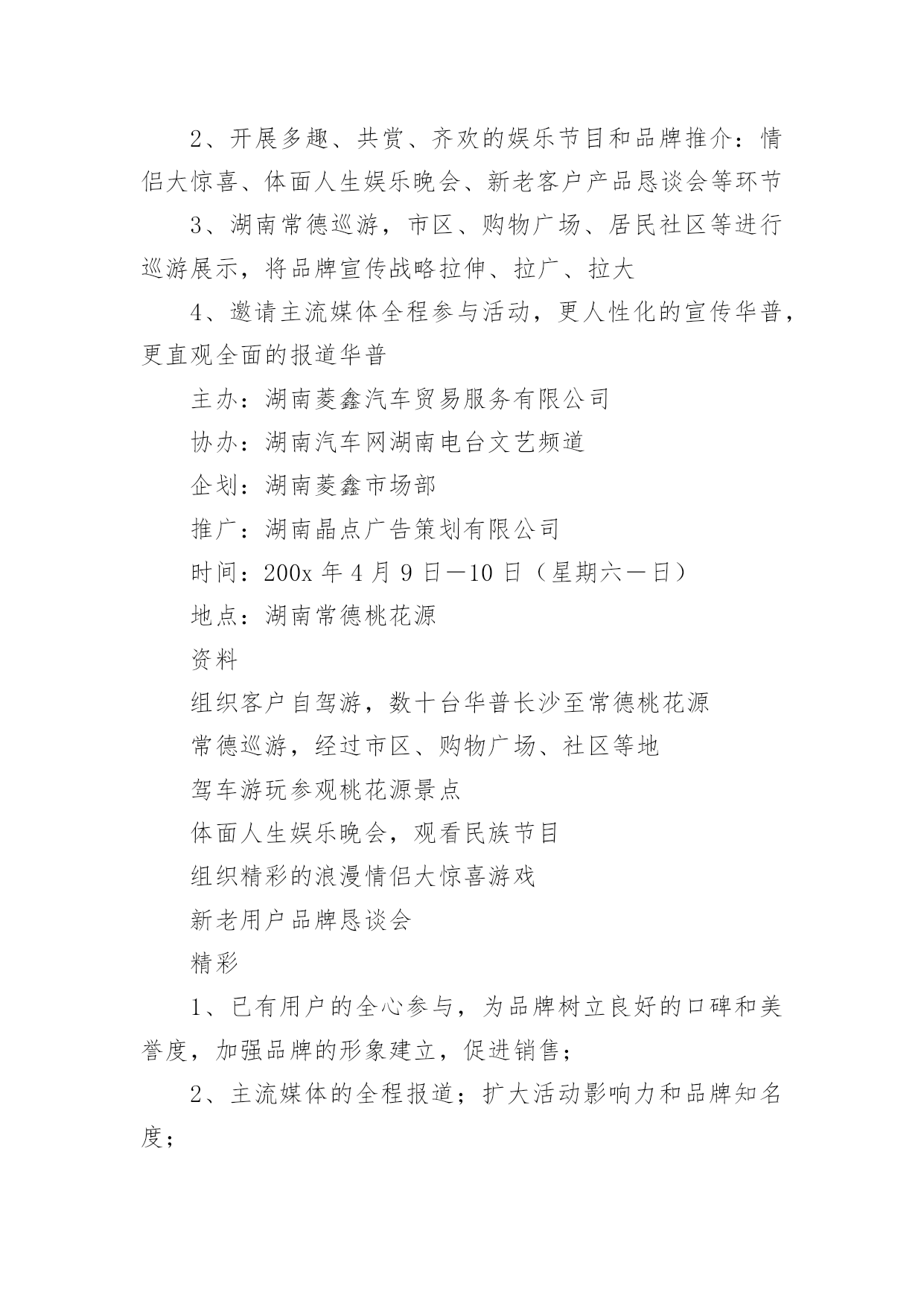 2、开展多趣、共赏、齐欢的娱乐节目和品牌推介：情侣大惊喜、体面人生娱乐晚会、新老客户产品恳谈会等环节

3、湖南常德巡游，市区、购物广场、居民社区等进行巡游展示，将品牌宣传战略拉伸、拉广、拉大

4、邀请主流媒体全程参与活动，更人性化的宣传华普，更直观全面的报道华普

主办：湖南菱鑫汽车贸易服务有限公司

协办：湖南汽车网湖南电台文艺频道

企划：湖南菱鑫市场部

推广：湖南晶点广告策划有限公司

时间：200x 年 4 月 9 日—10 日（星期六—日）

地点：湖南常德桃花源

资料

组织客户自驾游，数十台华普长沙至常德桃花源

常德巡游，经过市区、购物广场、社区等地

驾车游玩参观桃花源景点

体面人生娱乐晚会，观看民族节目

组织精彩的浪漫情侣大惊喜游戏

新老用户品牌恳谈会

精彩

1、已有用户的全心参与，为品牌树立良好的口碑和美誉度，加强品牌的形象建立，促进销售；

2、主流媒体的全程报道；扩大活动影响力和品牌知名度；